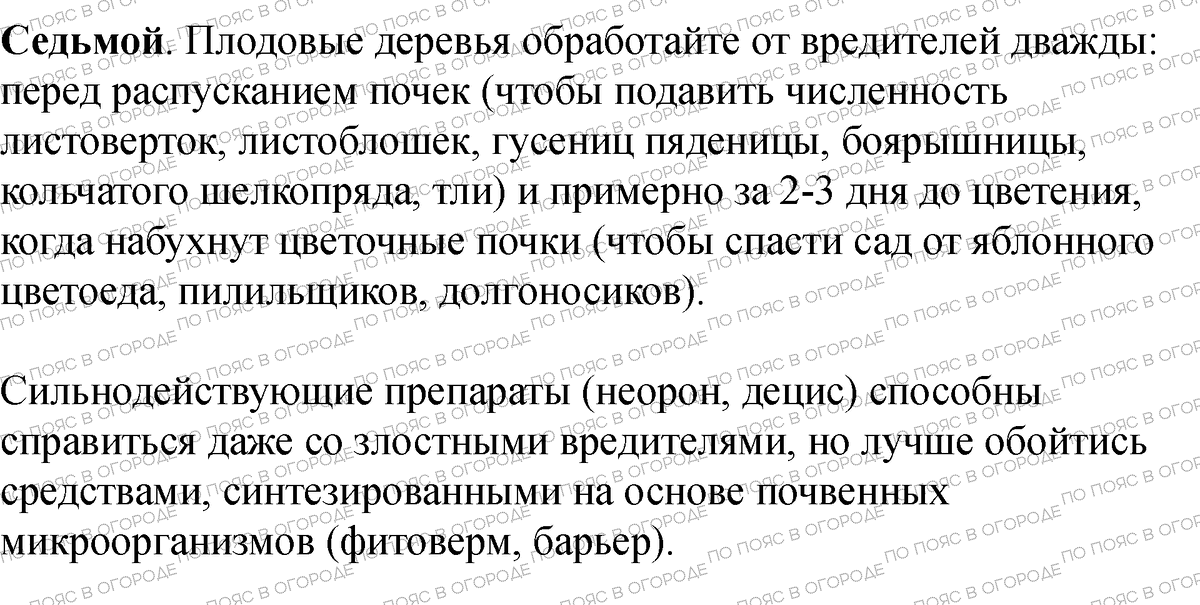 Седьмой. Плодовые деревья обработайте от вредителей дважды: перед распусканием почек (чтобы подавить численность листоверток, листоблошек, гусениц пяденицы, боярышницы, кольчатого шелкопряда, тли) и примерно за 2-3 дня до цветения, когда набухнут цветочные почки (чтобы спасти сад от яблонного цветоеда, пилильщиков, долгоносиков).

Сильнодействующие препараты (неорон, децис) способны справиться даже со злостными вредителями, но лучше обойтись средствами, синтезированными на основе почвенных микроорганизмов (фитоверм, барьер).

ПО ПОЯС В ОГОРОДЕ